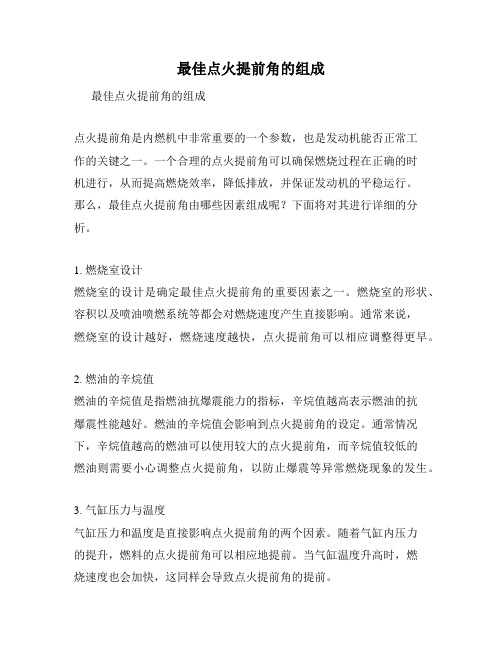 最佳点火提前角的组成

最佳点火提前角的组成

点火提前角是内燃机中非常重要的一个参数，也是发动机能否正常工作的关键之一。一个合理的点火提前角可以确保燃烧过程在正确的时机进行，从而提高燃烧效率，降低排放，并保证发动机的平稳运行。那么，最佳点火提前角由哪些因素组成呢？下面将对其进行详细的分析。

1. 燃烧室设计
燃烧室的设计是确定最佳点火提前角的重要因素之一。燃烧室的形状、容积以及喷油喷燃系统等都会对燃烧速度产生直接影响。通常来说，燃烧室的设计越好，燃烧速度越快，点火提前角可以相应调整得更早。

2. 燃油的辛烷值
燃油的辛烷值是指燃油抗爆震能力的指标，辛烷值越高表示燃油的抗爆震性能越好。燃油的辛烷值会影响到点火提前角的设定。通常情况下，辛烷值越高的燃油可以使用较大的点火提前角，而辛烷值较低的燃油则需要小心调整点火提前角，以防止爆震等异常燃烧现象的发生。

3. 气缸压力与温度
气缸压力和温度是直接影响点火提前角的两个因素。随着气缸内压力的提升，燃料的点火提前角可以相应地提前。当气缸温度升高时，燃烧速度也会加快，这同样会导致点火提前角的提前。